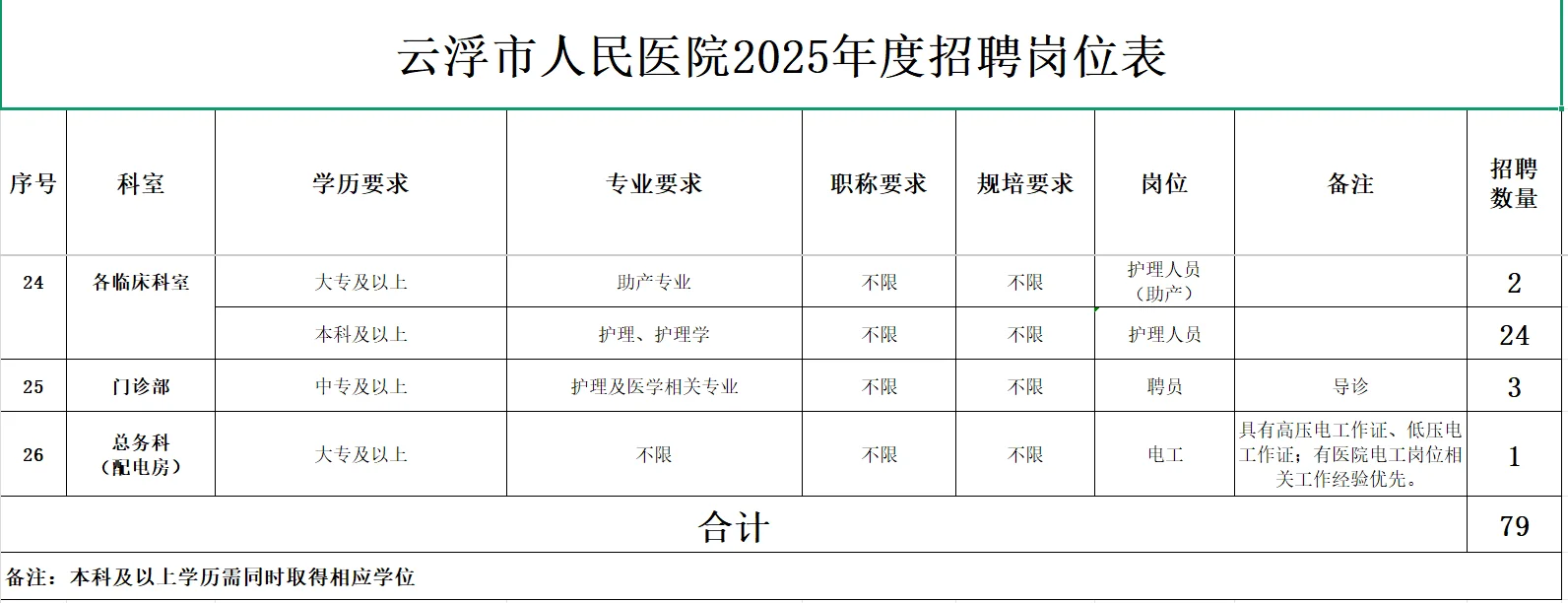 云浮市人民医院2025年度招聘岗位表

| 序号 | 科室 | 学历要求 | 专业要求 | 职称要求 | 规培要求 | 岗位 | 备注 | 招聘数量 |
|---|---|---|---|---|---|---|---|---|
| 24 | 各临床科室 | 大专及以上 | 助产专业 | 不限 | 不限 | 护理人员（助产） | | 2 |
| | | 本科及以上 | 护理、护理学 | 不限 | 不限 | 护理人员 | | 24 |
| 25 | 门诊部 | 中专及以上 | 护理及医学相关专业 | 不限 | 不限 | 聘员 | 导诊 | 3 |
| 26 | 总务科（配电房） | 大专及以上 | 不限 | 不限 | 不限 | 电工 | 具有高压电工作证、低压电工作证；有医院电工岗位相关工作经验优先。 | 1 |
| 合计 | | | | | | | | 79 |

备注：本科及以上学历需同时取得相应学位